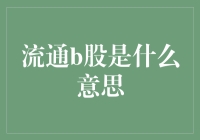 流通b股是什么意思